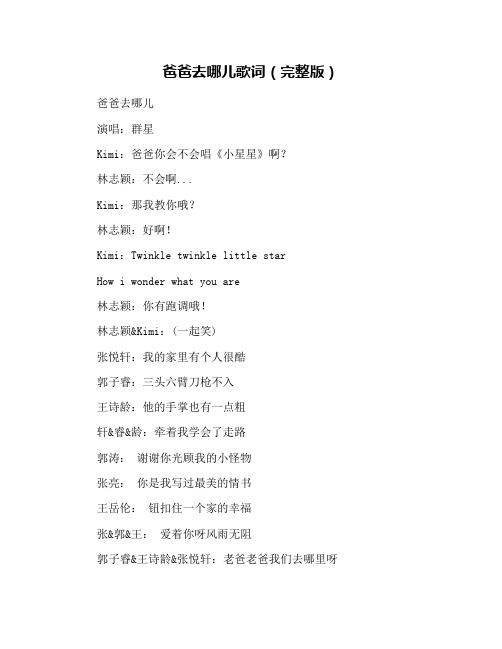 爸爸去哪儿歌词（完整版）

爸爸去哪儿

演唱：群星

Kimi：爸爸你会不会唱《小星星》啊？

林志颖：不会啊...

Kimi：那我教你哦？

林志颖：好啊！

Kimi：Twinkle twinkle little star

How i wonder what you are

林志颖：你有跑调哦！

林志颖&Kimi：（一起笑）

张悦轩：我的家里有个人很酷

郭子睿：三头六臂刀枪不入

王诗龄：他的手掌也有一点粗

轩&睿&龄：牵着我学会了走路

郭涛：  谢谢你光顾我的小怪物

张亮：  你是我写过最美的情书

王岳伦：  钮扣住一个家的幸福

张&郭&王：  爱着你呀风雨无阻

郭子睿&王诗龄&张悦轩：老爸老爸我们去哪里呀